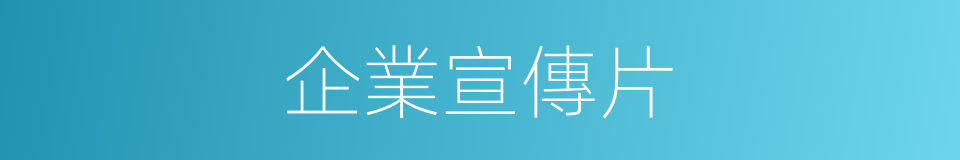 企業宣傳片